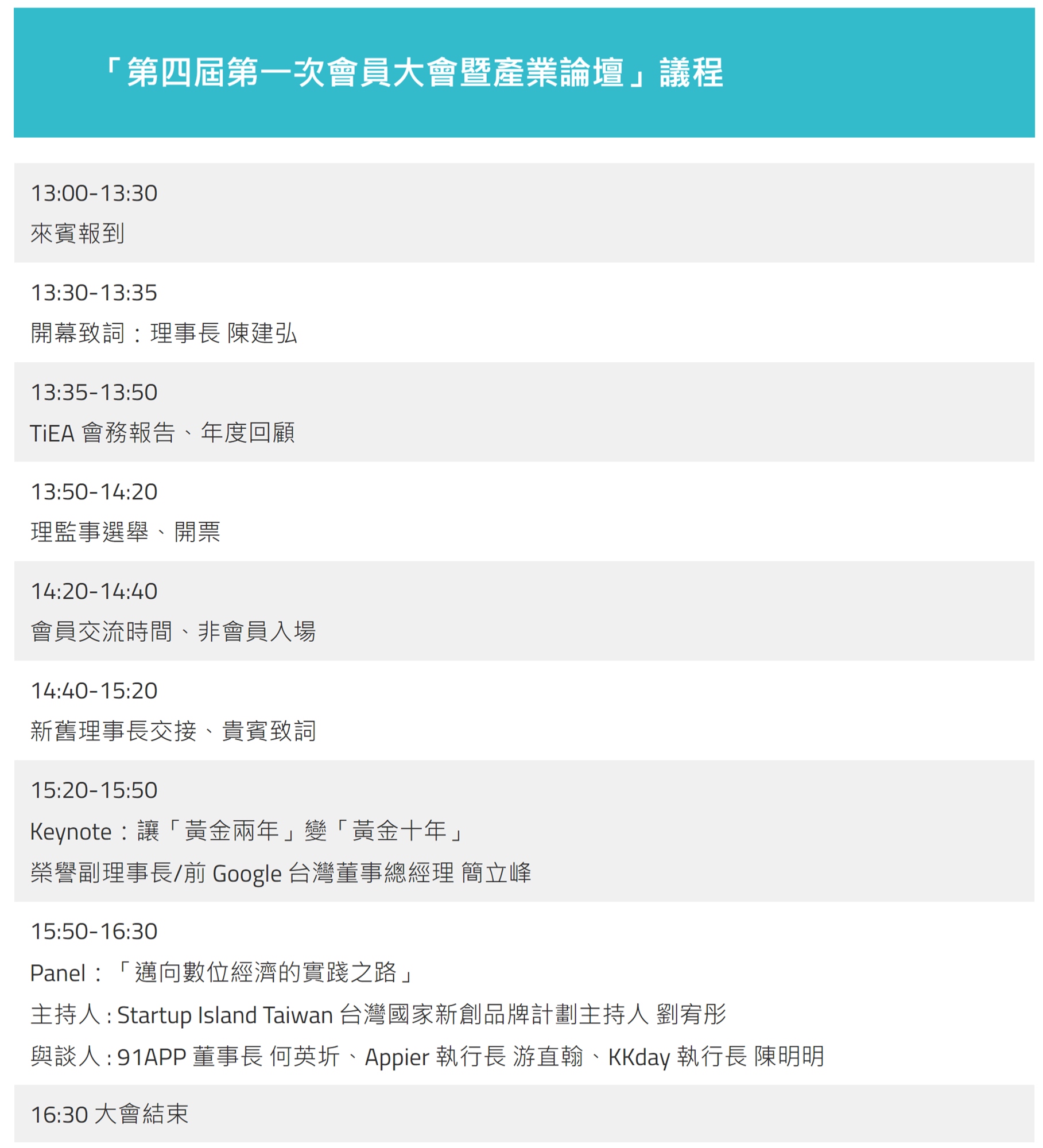 「第四屆第一次會員大會暨產業論壇」議程

13:00-13:30
來賓報到

13:30-13:35
開幕致詞：理事長 陳建弘

13:35-13:50
TiEA 會務報告、年度回顧

13:50-14:20
理監事選舉、開票

14:20-14:40
會員交流時間、非會員入場

14:40-15:20
新舊理事長交接、貴賓致詞

15:20-15:50
Keynote：讓「黃金兩年」變「黃金十年」
榮譽副理事長/前 Google 台灣董事總經理 簡立峰

15:50-16:30
Panel：「邁向數位經濟的實踐之路」
主持人 : Startup Island Taiwan 台灣國家新創品牌計劃主持人 劉宥彤
與談人 : 91APP 董事長 何英圻、Appier 執行長 游直翰、KKday 執行長 陳明明

16:30 大會結束